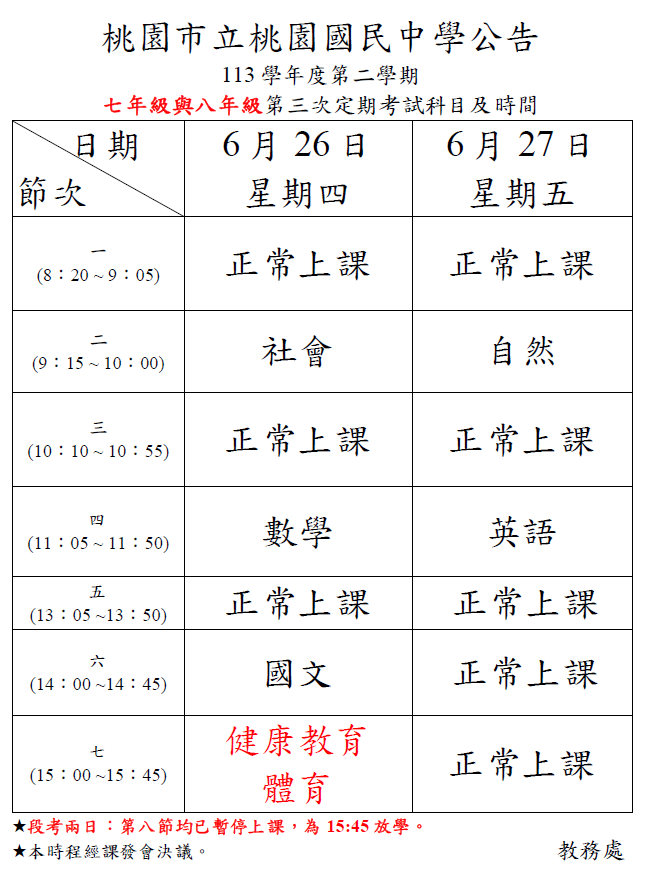 桃園市立桃園國民中學公告
113 學年度第二學期
七年級與八年級第三次定期考試科目及時間

| 日期 節次 | 6月 26日 星期四 | 6月 27日 星期五 |
|---|---|---|
| 一 (8：20～9：05) | 正常上課 | 正常上課 |
| 二 (9：15～10：00) | 社會 | 自然 |
| 三 (10：10～10：55) | 正常上課 | 正常上課 |
| 四 (11：05～11：50) | 數學 | 英語 |
| 五 (13：05～13：50) | 正常上課 | 正常上課 |
| 六 (14：00～14：45) | 國文 | 正常上課 |
| 七 (15：00～15：45) | 健康教育 體育 | 正常上課 |

★段考兩日：第八節均已暫停上課，為 15:45 放學。
★本時程經課發會決議。
教務處